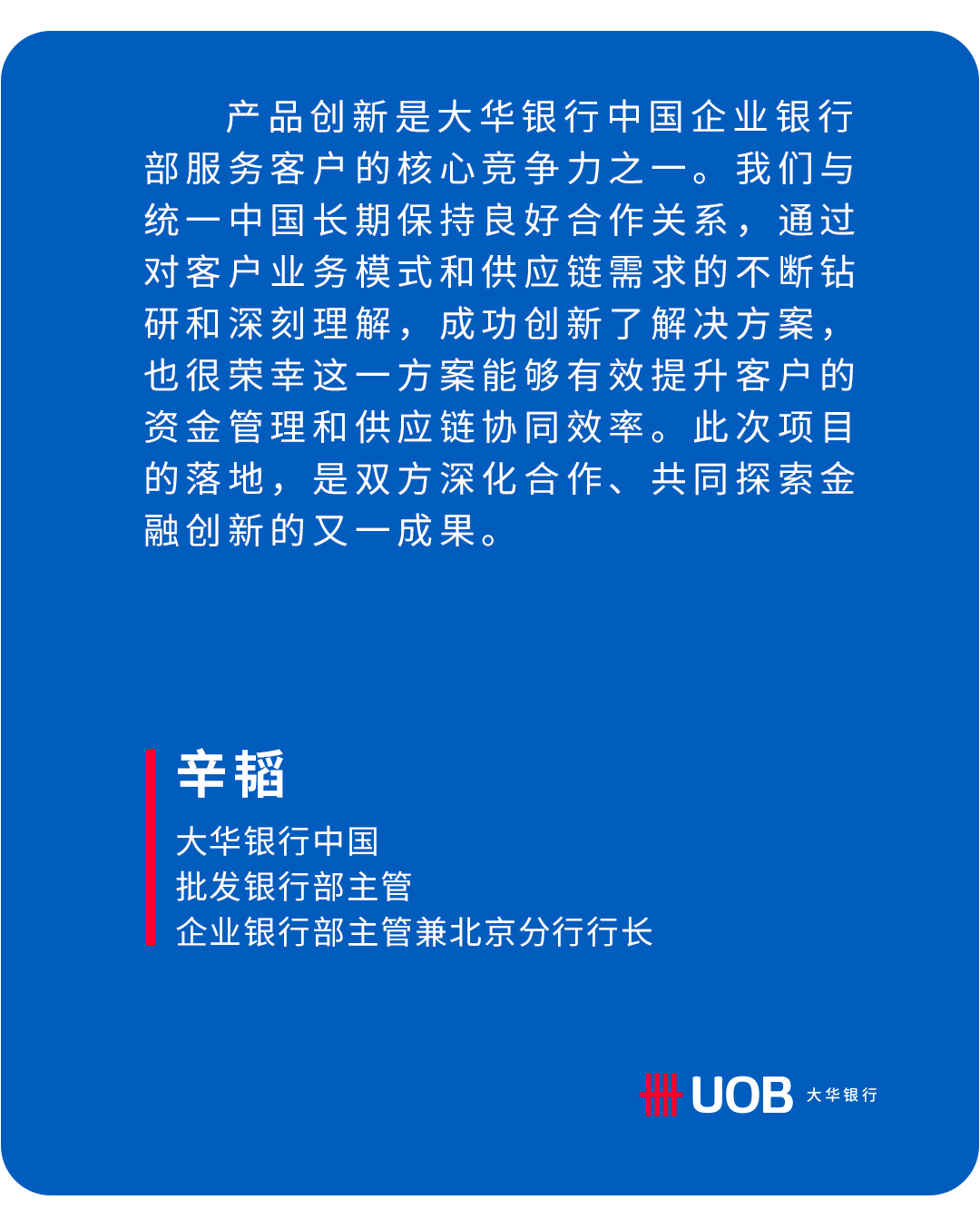 产品创新是大华银行中国企业银行部服务客户的核心竞争力之一。我们与统一中国长期保持良好合作关系，通过对客户业务模式和供应链需求的不断钻研和深刻理解，成功创新了解决方案，也很荣幸这一方案能够有效提升客户的资金管理和供应链协同效率。此次项目的落地，是双方深化合作、共同探索金融创新的又一成果。

辛韬

大华银行中国
批发银行部主管
企业银行部主管兼北京分行行长

UOB 大华银行